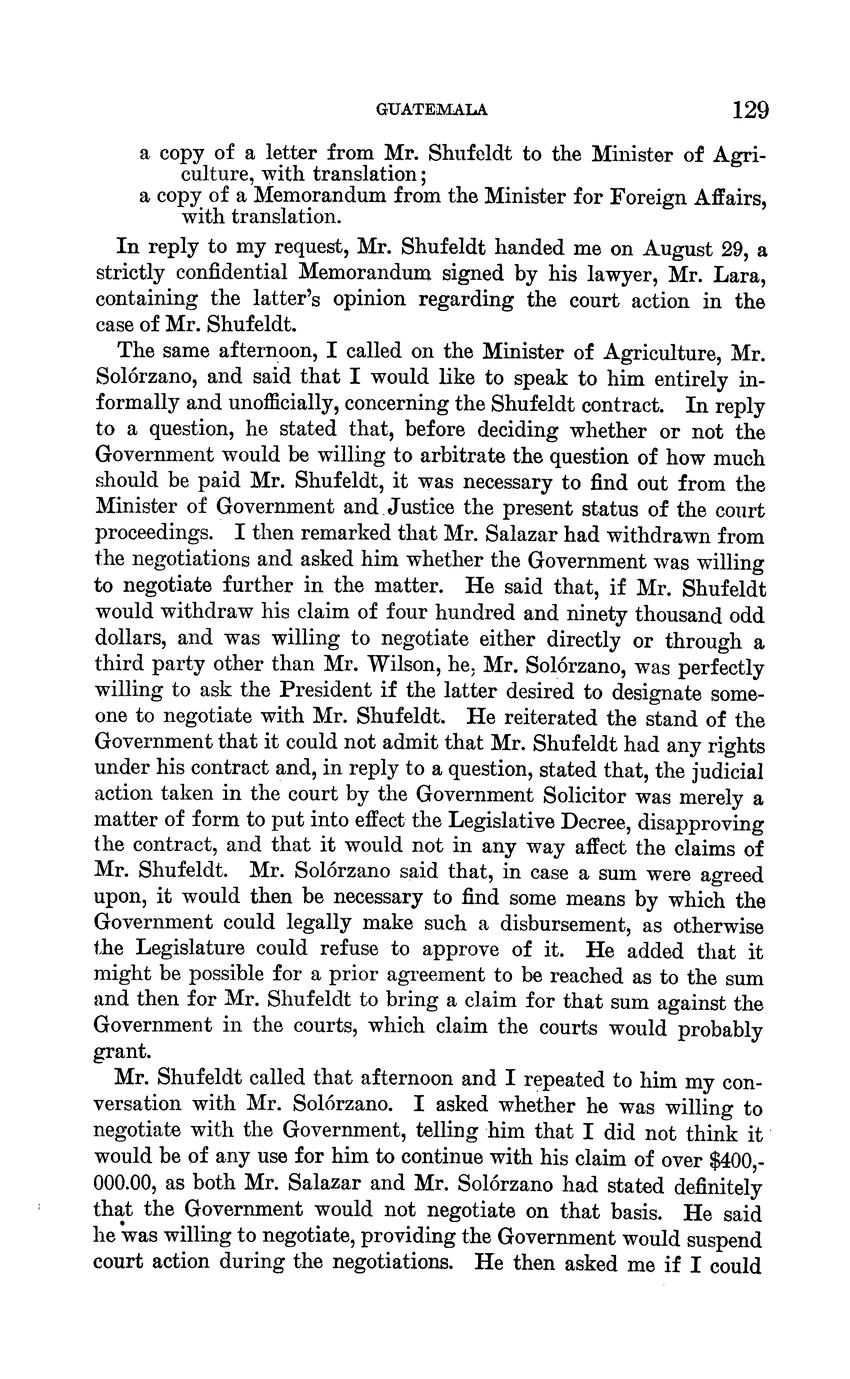 GUATEMALA 129

a copy of a letter from Mr. Shufeldt to the Minister of Agriculture, with translation;
a copy of a Memorandum from the Minister for Foreign Affairs, with translation.

In reply to my request, Mr. Shufeldt handed me on August 29, a strictly confidential Memorandum signed by his lawyer, Mr. Lara, containing the latter's opinion regarding the court action in the case of Mr. Shufeldt.

The same afternoon, I called on the Minister of Agriculture, Mr. Solórzano, and said that I would like to speak to him entirely informally and unofficially, concerning the Shufeldt contract. In reply to a question, he stated that, before deciding whether or not the Government would be willing to arbitrate the question of how much should be paid Mr. Shufeldt, it was necessary to find out from the Minister of Government and Justice the present status of the court proceedings. I then remarked that Mr. Salazar had withdrawn from the negotiations and asked him whether the Government was willing to negotiate further in the matter. He said that, if Mr. Shufeldt would withdraw his claim of four hundred and ninety thousand odd dollars, and was willing to negotiate either directly or through a third party other than Mr. Wilson, he, Mr. Solórzano, was perfectly willing to ask the President if the latter desired to designate someone to negotiate with Mr. Shufeldt. He reiterated the stand of the Government that it could not admit that Mr. Shufeldt had any rights under his contract and, in reply to a question, stated that, the judicial action taken in the court by the Government Solicitor was merely a matter of form to put into effect the Legislative Decree, disapproving the contract, and that it would not in any way affect the claims of Mr. Shufeldt. Mr. Solórzano said that, in case a sum were agreed upon, it would then be necessary to find some means by which the Government could legally make such a disbursement, as otherwise the Legislature could refuse to approve of it. He added that it might be possible for a prior agreement to be reached as to the sum and then for Mr. Shufeldt to bring a claim for that sum against the Government in the courts, which claim the courts would probably grant.

Mr. Shufeldt called that afternoon and I repeated to him my conversation with Mr. Solórzano. I asked whether he was willing to negotiate with the Government, telling him that I did not think it would be of any use for him to continue with his claim of over $400,000.00, as both Mr. Salazar and Mr. Solórzano had stated definitely that the Government would not negotiate on that basis. He said he was willing to negotiate, providing the Government would suspend court action during the negotiations. He then asked me if I could